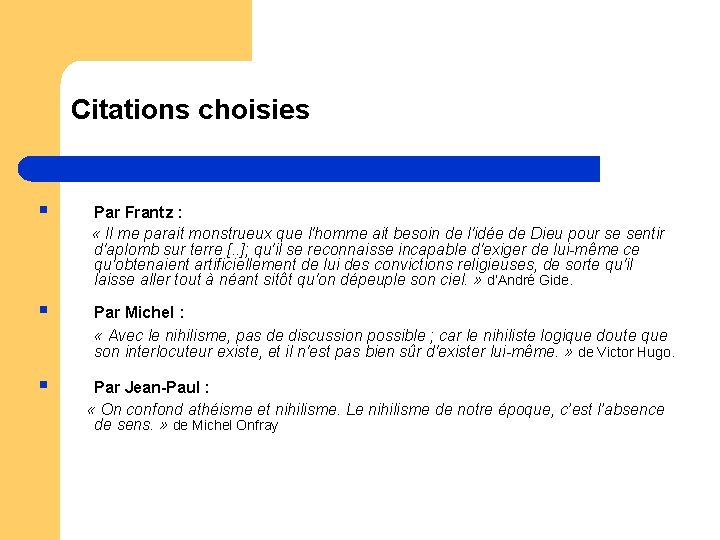 Citations choisies

Par Frantz :

« Il me parait monstrueux que l'homme ait besoin de l'idée de Dieu pour se sentir d'aplomb sur terre [..]; qu'il se reconnaisse incapable d'exiger de lui-même ce qu'obtenaient artificiellement de lui des convictions religieuses, de sorte qu'il laisse aller tout à néant sitôt qu'on dépeuple son ciel. » d'André Gide.

Par Michel :

« Avec le nihilisme, pas de discussion possible ; car le nihiliste logique doute que son interlocuteur existe, et il n'est pas bien sûr d'exister lui-même. » de Victor Hugo.

Par Jean-Paul :

« On confond athéisme et nihilisme. Le nihilisme de notre époque, c'est l'absence de sens. » de Michel Onfray